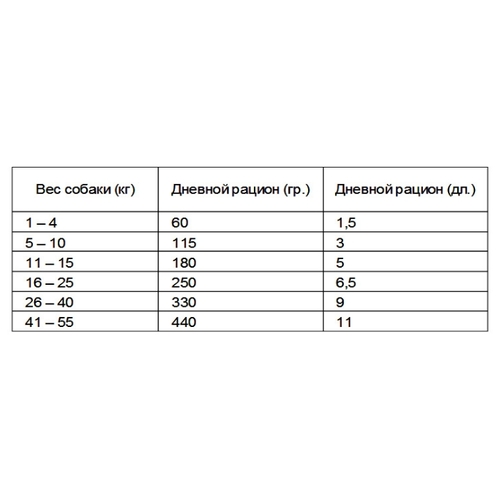 | Вес собаки (кг) | Дневной рацион (гр.) | Дневной рацион (дл.) |
|---|---|---|
| 1 – 4 | 60 | 1,5 |
| 5 – 10 | 115 | 3 |
| 11 – 15 | 180 | 5 |
| 16 – 25 | 250 | 6,5 |
| 26 – 40 | 330 | 9 |
| 41 – 55 | 440 | 11 |